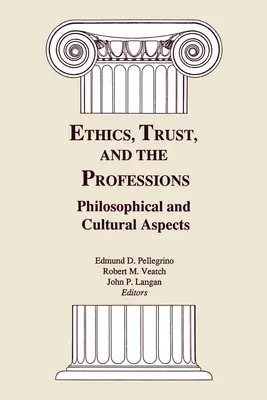 ETHICS, TRUST, AND THE PROFESSIONS

Philosophical and Cultural Aspects

Edmund D. Pellegrino
Robert M. Veatch
John P. Langan
Editors